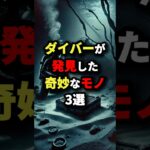 ダイバーが
発見した
奇妙なモノ
3選